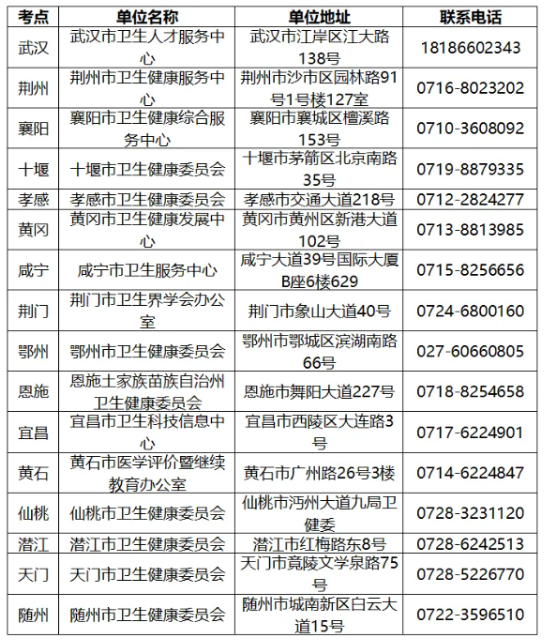 | 考点 | 单位名称 | 单位地址 | 联系电话 |
|---|---|---|---|
| 武汉 | 武汉市卫生人才服务中心 | 武汉市江岸区江大路138号 | 18186602343 |
| 荆州 | 荆州市卫生健康服务中心 | 荆州市沙市区园林路91号1号楼127室 | 0716-8023202 |
| 襄阳 | 襄阳市卫生健康综合服务中心 | 襄阳市襄城区檀溪路153号 | 0710-3608092 |
| 十堰 | 十堰市卫生健康委员会 | 十堰市茅箭区北京南路35号 | 0719-8879335 |
| 孝感 | 孝感市卫生健康委员会 | 孝感市交通大道218号 | 0712-2824277 |
| 黄冈 | 黄冈市卫生健康发展中心 | 黄冈市黄州区新港大道102号 | 0713-8813985 |
| 咸宁 | 咸宁市卫生服务中心 | 咸宁大道39号国际大厦B座6楼629 | 0715-8256656 |
| 荆门 | 荆门市卫生界学会办公室 | 荆门市象山大道40号 | 0724-6800160 |
| 鄂州 | 鄂州市卫生健康委员会 | 鄂州市鄂城区滨湖南路66号 | 027-60660805 |
| 恩施 | 恩施土家族苗族自治州卫生健康委员会 | 恩施市舞阳大道227号 | 0718-8254658 |
| 宜昌 | 宜昌市卫生科技信息中心 | 宜昌市西陵区大连路3号 | 0717-6224901 |
| 黄石 | 黄石市医学评价暨继续教育办公室 | 黄石市广州路26号3楼 | 0714-6224847 |
| 仙桃 | 仙桃市卫生健康委员会 | 仙桃市沔州大道九局卫健委 | 0728-3231120 |
| 潜江 | 潜江市卫生健康委员会 | 潜江市红梅路东8号 | 0728-6242513 |
| 天门 | 天门市卫生健康委员会 | 天门市竟陵文学泉路75号 | 0728-5226770 |
| 随州 | 随州市卫生健康委员会 | 随州市城南新区白云大道15号 | 0722-3596510 |